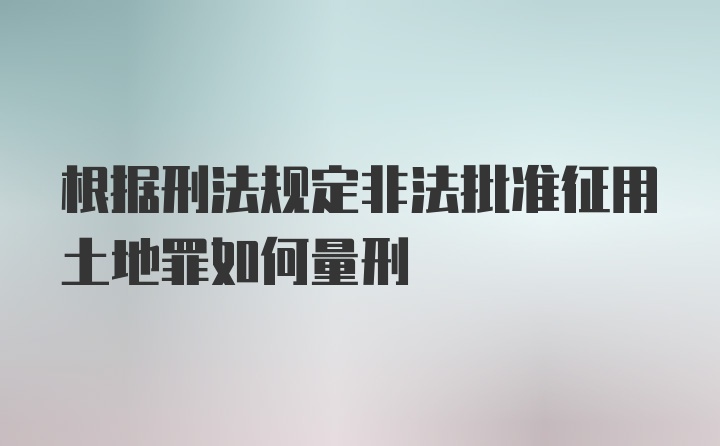 根据刑法规定非法批准征用土地罪如何量刑